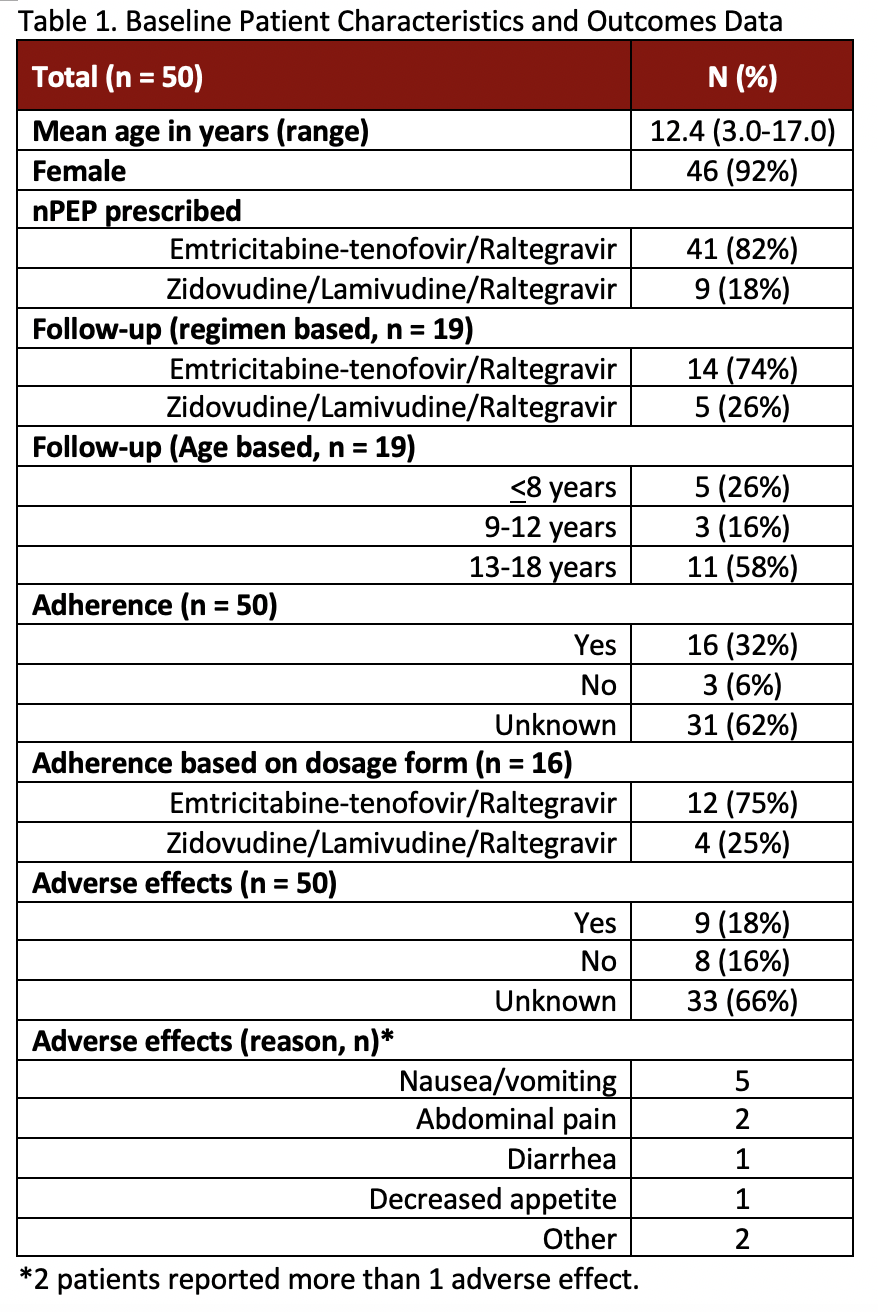 Table 1. Baseline Patient Characteristics and Outcomes Data

| Total (n = 50) | N (%) |
|---|---|
| Mean age in years (range) | 12.4 (3.0-17.0) |
| Female | 46 (92%) |
| nPEP prescribed | |
| Emtricitabine-tenofovir/Raltegravir | 41 (82%) |
| Zidovudine/Lamivudine/Raltegravir | 9 (18%) |
| Follow-up (regimen based, n = 19) | |
| Emtricitabine-tenofovir/Raltegravir | 14 (74%) |
| Zidovudine/Lamivudine/Raltegravir | 5 (26%) |
| Follow-up (Age based, n = 19) | |
| $\leq$8 years | 5 (26%) |
| 9-12 years | 3 (16%) |
| 13-18 years | 11 (58%) |
| Adherence (n = 50) | |
| Yes | 16 (32%) |
| No | 3 (6%) |
| Unknown | 31 (62%) |
| Adherence based on dosage form (n = 16) | |
| Emtricitabine-tenofovir/Raltegravir | 12 (75%) |
| Zidovudine/Lamivudine/Raltegravir | 4 (25%) |
| Adverse effects (n = 50) | |
| Yes | 9 (18%) |
| No | 8 (16%) |
| Unknown | 33 (66%) |
| Adverse effects (reason, n)* | |
| Nausea/vomiting | 5 |
| Abdominal pain | 2 |
| Diarrhea | 1 |
| Decreased appetite | 1 |
| Other | 2 |

*2 patients reported more than 1 adverse effect.